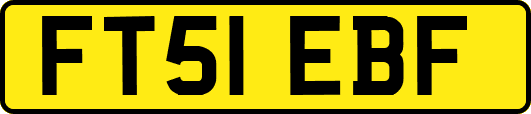 FT51 EBF